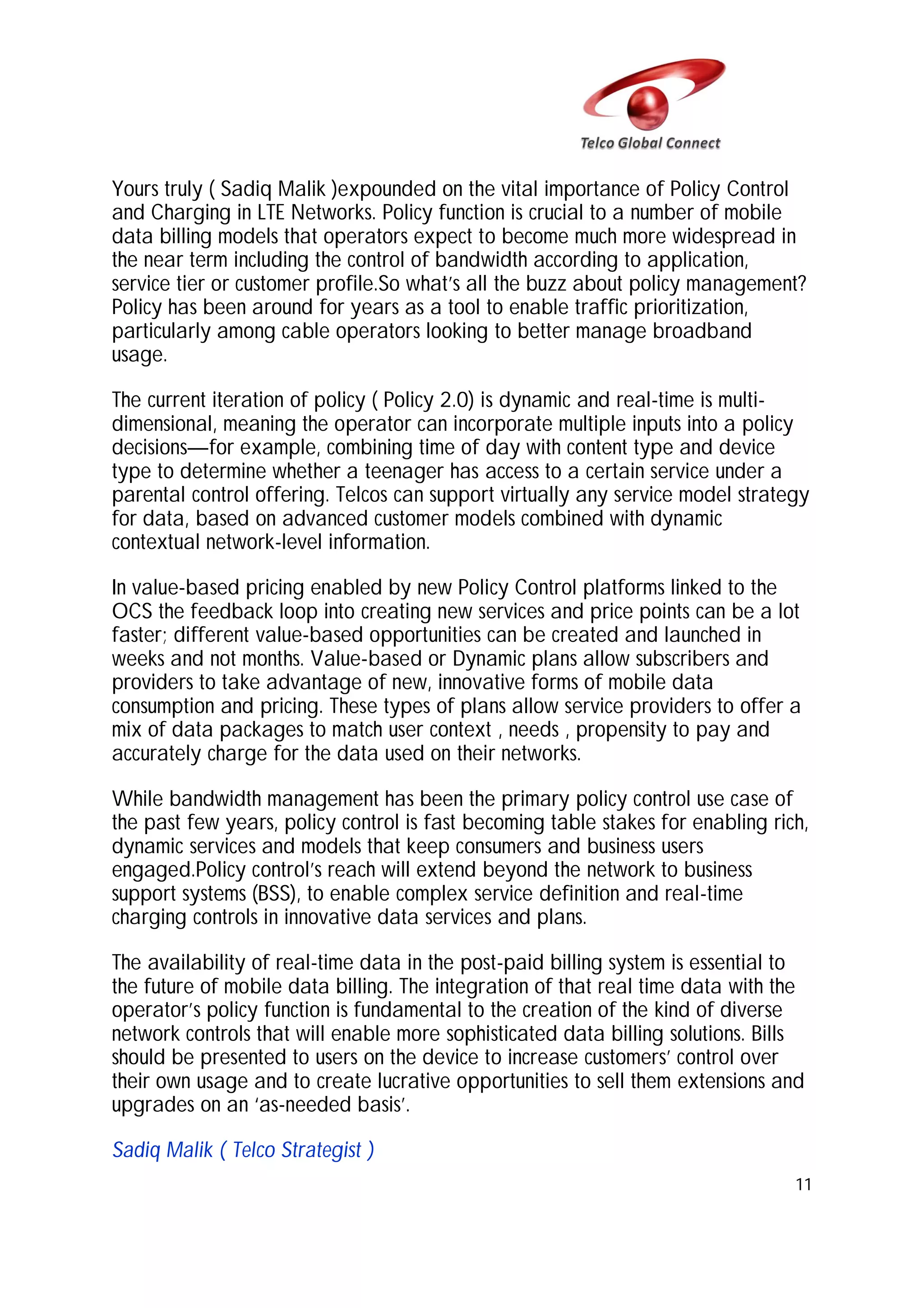 Telco Global Connect

Yours truly ( Sadiq Malik )expounded on the vital importance of Policy Control and Charging in LTE Networks. Policy function is crucial to a number of mobile data billing models that operators expect to become much more widespread in the near term including the control of bandwidth according to application, service tier or customer profile.So what's all the buzz about policy management? Policy has been around for years as a tool to enable traffic prioritization, particularly among cable operators looking to better manage broadband usage.

The current iteration of policy ( Policy 2.0) is dynamic and real-time is multi-dimensional, meaning the operator can incorporate multiple inputs into a policy decisions—for example, combining time of day with content type and device type to determine whether a teenager has access to a certain service under a parental control offering. Telcos can support virtually any service model strategy for data, based on advanced customer models combined with dynamic contextual network-level information.

In value-based pricing enabled by new Policy Control platforms linked to the OCS the feedback loop into creating new services and price points can be a lot faster; different value-based opportunities can be created and launched in weeks and not months. Value-based or Dynamic plans allow subscribers and providers to take advantage of new, innovative forms of mobile data consumption and pricing. These types of plans allow service providers to offer a mix of data packages to match user context , needs , propensity to pay and accurately charge for the data used on their networks.

While bandwidth management has been the primary policy control use case of the past few years, policy control is fast becoming table stakes for enabling rich, dynamic services and models that keep consumers and business users engaged.Policy control's reach will extend beyond the network to business support systems (BSS), to enable complex service definition and real-time charging controls in innovative data services and plans.

The availability of real-time data in the post-paid billing system is essential to the future of mobile data billing. The integration of that real time data with the operator's policy function is fundamental to the creation of the kind of diverse network controls that will enable more sophisticated data billing solutions. Bills should be presented to users on the device to increase customers' control over their own usage and to create lucrative opportunities to sell them extensions and upgrades on an 'as-needed basis'.

Sadiq Malik ( Telco Strategist )

11